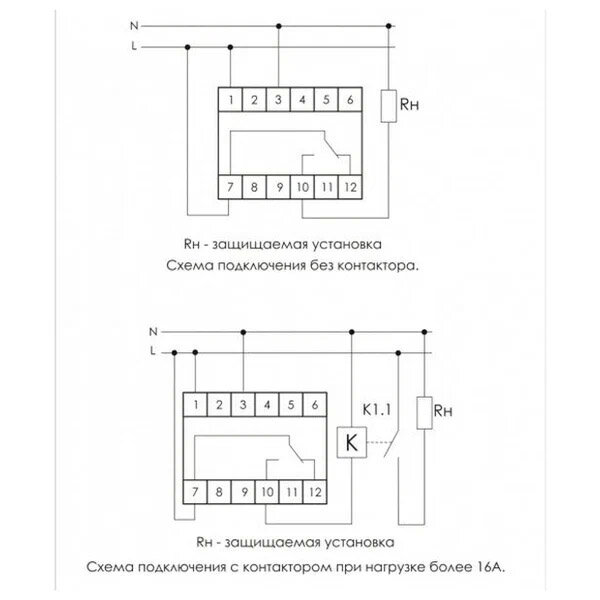 N
L
1 2 3 4 5 6
Rн
7 8 9 10 11 12

Rн - защищаемая установка
Схема подключения без контактора.

N
L
1 2 3 4 5 6
K1.1
Rн
K
7 8 9 10 11 12

Rн - защищаемая установка
Схема подключения с контактором при нагрузке более 16А.